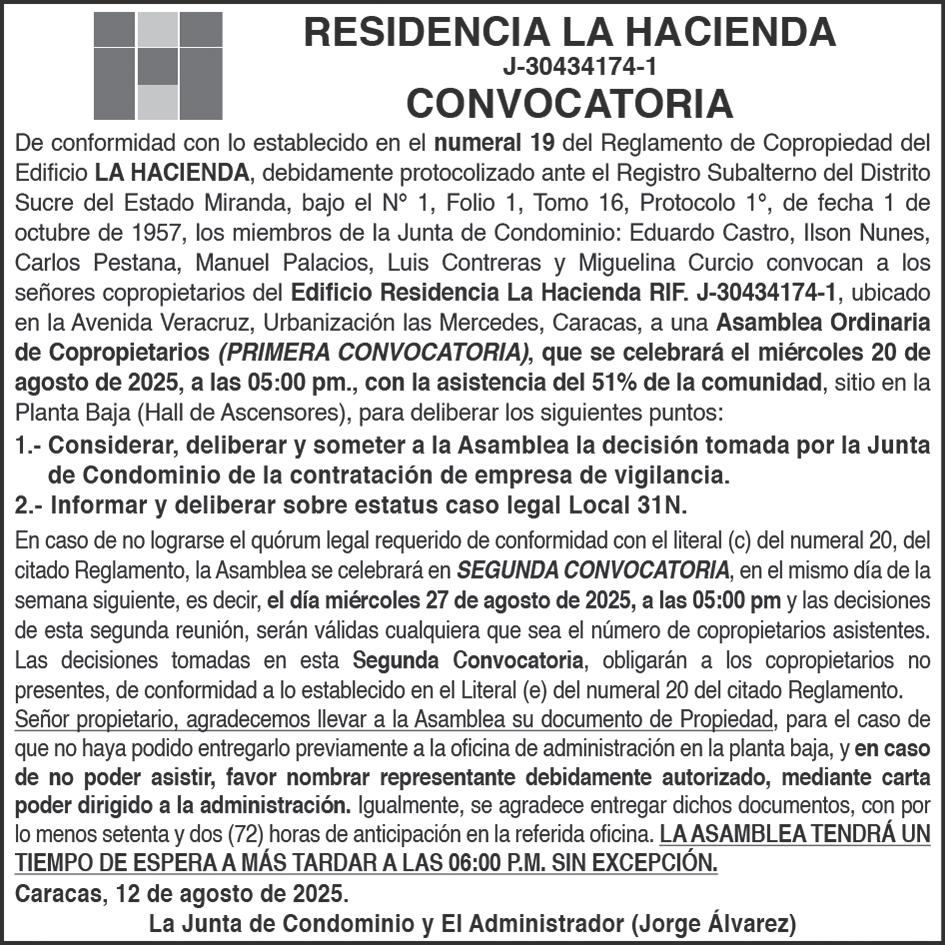 RESIDENCIA LA HACIENDA
J-30434174-1
CONVOCATORIA

De conformidad con lo establecido en el numeral 19 del Reglamento de Copropiedad del Edificio LA HACIENDA, debidamente protocolizado ante el Registro Subalterno del Distrito Sucre del Estado Miranda, bajo el N° 1, Folio 1, Tomo 16, Protocolo 1°, de fecha 1 de octubre de 1957, los miembros de la Junta de Condominio: Eduardo Castro, Ilson Nunes, Carlos Pestana, Manuel Palacios, Luis Contreras y Miguelina Curcio convocan a los señores copropietarios del Edificio Residencia La Hacienda RIF. J-30434174-1, ubicado en la Avenida Veracruz, Urbanización las Mercedes, Caracas, a una Asamblea Ordinaria de Copropietarios (PRIMERA CONVOCATORIA), que se celebrará el miércoles 20 de agosto de 2025, a las 05:00 pm., con la asistencia del 51% de la comunidad, sitio en la Planta Baja (Hall de Ascensores), para deliberar los siguientes puntos:

1.- Considerar, deliberar y someter a la Asamblea la decisión tomada por la Junta de Condominio de la contratación de empresa de vigilancia.
2.- Informar y deliberar sobre estatus caso legal Local 31N.

En caso de no lograrse el quórum legal requerido de conformidad con el literal (c) del numeral 20, del citado Reglamento, la Asamblea se celebrará en SEGUNDA CONVOCATORIA, en el mismo día de la semana siguiente, es decir, el día miércoles 27 de agosto de 2025, a las 05:00 pm y las decisiones de esta segunda reunión, serán válidas cualquiera que sea el número de copropietarios asistentes. Las decisiones tomadas en esta Segunda Convocatoria, obligarán a los copropietarios no presentes, de conformidad a lo establecido en el Literal (e) del numeral 20 del citado Reglamento.
Señor propietario, agradecemos llevar a la Asamblea su documento de Propiedad, para el caso de que no haya podido entregarlo previamente a la oficina de administración en la planta baja, y en caso de no poder asistir, favor nombrar representante debidamente autorizado, mediante carta poder dirigido a la administración. Igualmente, se agradece entregar dichos documentos, con por lo menos setenta y dos (72) horas de anticipación en la referida oficina. LA ASAMBLEA TENDRÁ UN TIEMPO DE ESPERA A MÁS TARDAR A LAS 06:00 P.M. SIN EXCEPCIÓN.
Caracas, 12 de agosto de 2025.
La Junta de Condominio y El Administrador (Jorge Álvarez)